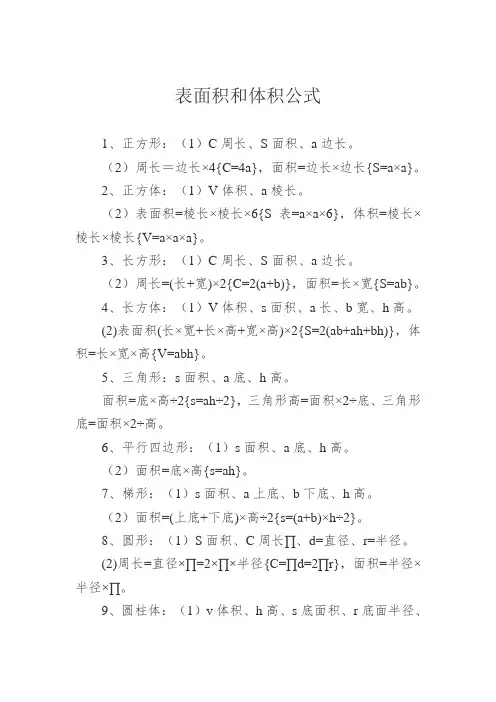 表面积和体积公式

1、正方形：（1）C 周长、S 面积、a 边长。

（2）周长＝边长×4{C=4a}，面积=边长×边长{S=a×a}。

2、正方体：（1）V 体积、a 棱长。

（2）表面积=棱长×棱长×6{S 表=a×a×6}，体积=棱长×棱长×棱长{V=a×a×a}。

3、长方形：（1）C 周长、S 面积、a 边长。

（2）周长=(长+宽)×2{C=2(a+b)}，面积=长×宽{S=ab}。

4、长方体：（1）V 体积、s 面积、a 长、b 宽、h 高。

(2)表面积(长×宽+长×高+宽×高)×2{S=2(ab+ah+bh)}，体积=长×宽×高{V=abh}。

5、三角形：s 面积、a 底、h 高。

面积=底×高÷2{s=ah÷2}，三角形高=面积×2÷底、三角形底=面积×2÷高。

6、平行四边形：（1）s 面积、a 底、h 高。

（2）面积=底×高{s=ah}。

7、梯形：（1）s 面积、a 上底、b 下底、h 高。

（2）面积=(上底+下底)×高÷2{s=(a+b)×h÷2}。

8、圆形：（1）S 面积、C 周长∏、d=直径、r=半径。

(2)周长=直径×∏=2×∏×半径{C=∏d=2∏r}，面积=半径×半径×∏。

9、圆柱体：（1）v 体积、h 高、s 底面积、r 底面半径、